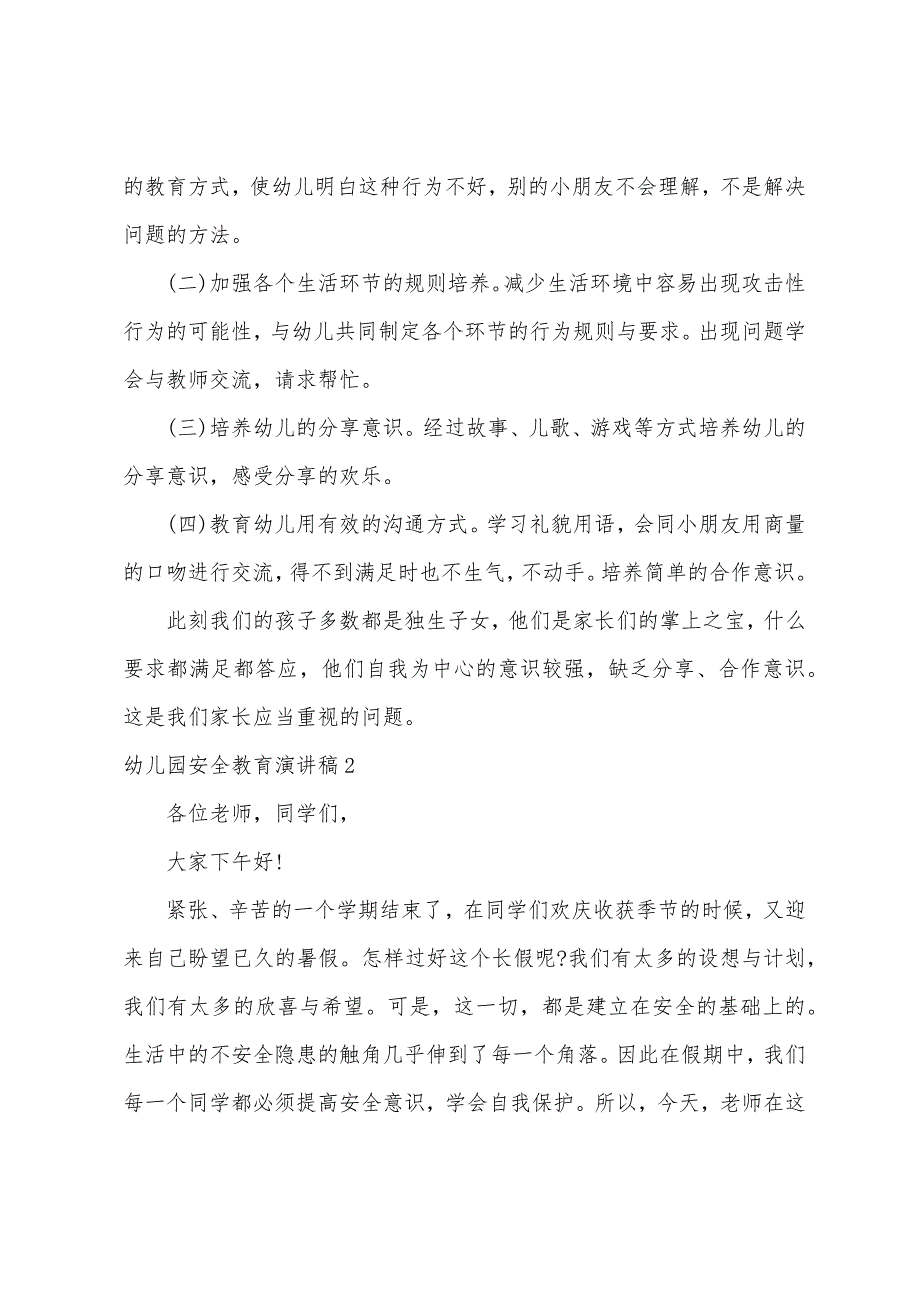 的教育方式，使幼儿明白这种行为不好，别的小朋友不会理解，不是解决问题的方法。

(二)加强各个生活环节的规则培养。减少生活环境中容易出现攻击性行为的可能性，与幼儿共同制定各个环节的行为规则与要求。出现问题学会与教师交流，请求帮忙。

(三)培养幼儿的分享意识。经过故事、儿歌、游戏等方式培养幼儿的分享意识，感受分享的欢乐。

(四)教育幼儿用有效的沟通方式。学习礼貌用语，会同小朋友用商量的口吻进行交流，得不到满足时也不生气，不动手。培养简单的合作意识。

此刻我们的孩子多数都是独生子女，他们是家长们的掌上之宝，什么要求都满足都答应，他们自我为中心的意识较强，缺乏分享、合作意识。这是我们家长应当重视的问题。

幼儿园安全教育演讲稿2

各位老师，同学们，

大家下午好!

紧张、辛苦的一个学期结束了，在同学们欢庆收获季节的时候，又迎来自己盼望已久的暑假。怎样过好这个长假呢?我们有太多的设想与计划，我们有太多的欣喜与希望。可是，这一切，都是建立在安全的基础上的。生活中的不安全隐患的触角几乎伸到了每一个角落。因此在假期中，我们每一个同学都必须提高安全意识，学会自我保护。所以，今天，老师在这